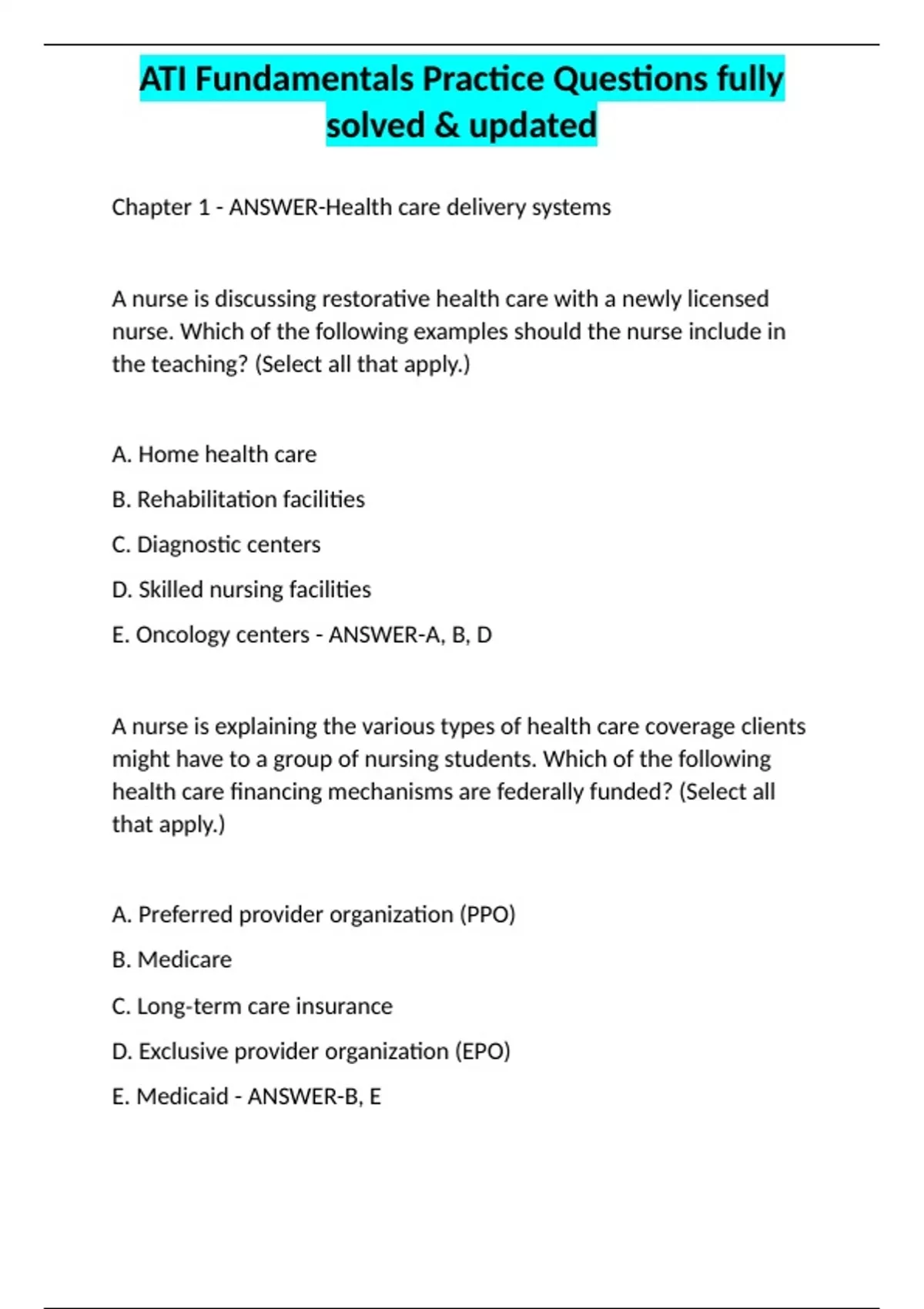 ATI Fundamentals Practice Questions fully solved & updated

Chapter 1 - ANSWER-Health care delivery systems

A nurse is discussing restorative health care with a newly licensed nurse. Which of the following examples should the nurse include in the teaching? (Select all that apply.)

A. Home health care

B. Rehabilitation facilities

C. Diagnostic centers

D. Skilled nursing facilities

E. Oncology centers - ANSWER-A, B, D

A nurse is explaining the various types of health care coverage clients might have to a group of nursing students. Which of the following health care financing mechanisms are federally funded? (Select all that apply.)

A. Preferred provider organization (PPO)

B. Medicare

C. Long-term care insurance

D. Exclusive provider organization (EPO)

E. Medicaid - ANSWER-B, E